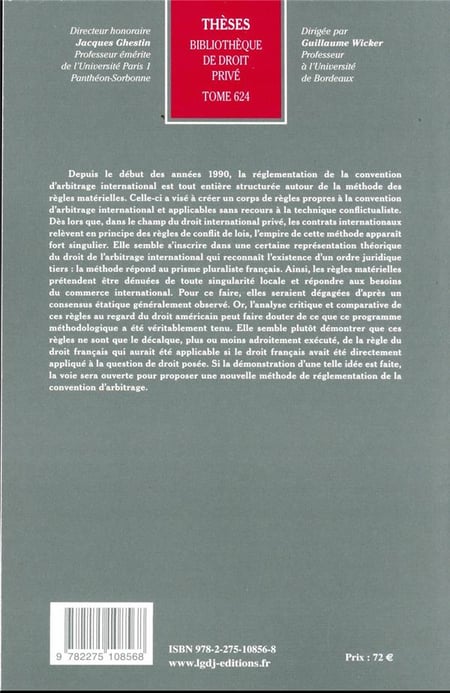 Directeur honoraire
Jacques Ghestin
Professeur émérite
de l'Université Paris 1
Panthéon-Sorbonne

THÈSES
BIBLIOTHÈQUE
DE DROIT
PRIVÉ
TOME 624

Dirigée par
Guillaume Wicker
Professeur
à l'Université
de Bordeaux

Depuis le début des années 1990, la réglementation de la convention d'arbitrage international est tout entière structurée autour de la méthode des règles matérielles. Celle-ci a visé à créer un corps de règles propres à la convention d'arbitrage international et applicables sans recours à la technique conflictualiste. Dès lors que, dans le champ du droit international privé, les contrats internationaux relèvent en principe des règles de conflit de lois, l'empire de cette méthode apparaît fort singulier. Elle semble s'inscrire dans une certaine représentation théorique du droit de l'arbitrage international qui reconnaît l'existence d'un ordre juridique tiers : la méthode répond au prisme pluraliste français. Ainsi, les règles matérielles prétendent être dénuées de toute singularité locale et répondre aux besoins du commerce international. Pour ce faire, elles seraient dégagées d'après un consensus étatique généralement observé. Or, l'analyse critique et comparative de ces règles au regard du droit américain peut faire douter de ce que ce programme méthodologique a été véritablement tenu. Elle semble plutôt démontrer que ces règles ne sont que le décalque, plus ou moins adroitement exécuté, de la règle du droit français qui aurait été applicable si le droit français avait été directement appliqué à la question de droit posée. Si la démonstration d'une telle idée est faite, la voie sera ouverte pour proposer une nouvelle méthode de réglementation de la convention d'arbitrage.

9 782275 108568

ISBN 978-2-275-10856-8
www.lgdj-editions.fr

Prix : 72 €